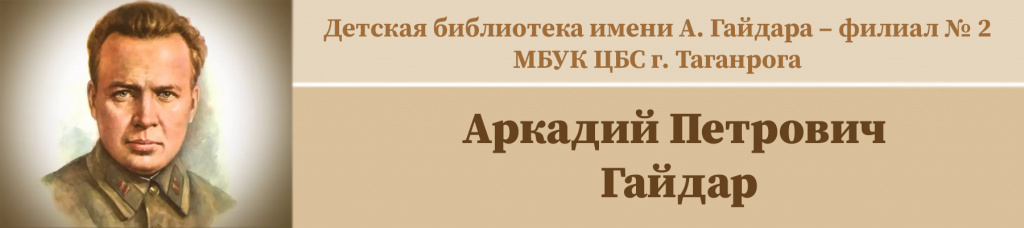 Детская библиотека имени А. Гайдара – филиал № 2
МБУК ЦБС г. Таганрога

Аркадий Петрович
Гайдар